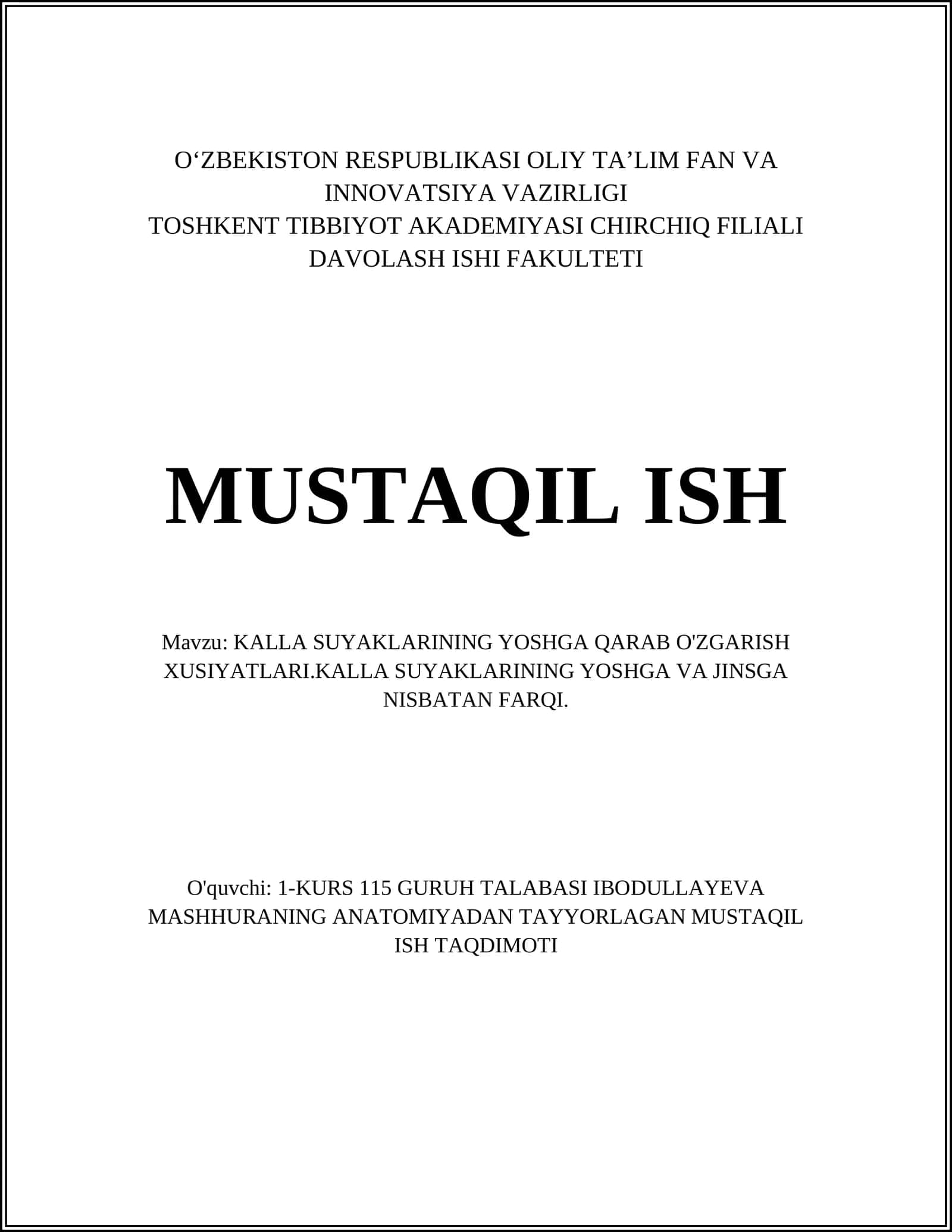 O‘ZBEKISTON RESPUBLIKASI OLIY TA’LIM FAN VA INNOVATSIYA VAZIRLIGI
TOSHKENT TIBBIYOT AKADEMIYASI CHIRCHIQ FILIALI
DAVOLASH ISHI FAKULTETI

MUSTAQIL ISH

Mavzu: KALLA SUYAKLARINING YOSHGA QARAB O'ZGARISH XUSIYATLARI.KALLA SUYAKLARINING YOSHGA VA JINSGA NISBATAN FARQI.

O'quvchi: 1-KURS 115 GURUH TALABASI IBODULLAYEVA MASHHURANING ANATOMIYADAN TAYYORLAGAN MUSTAQIL ISH TAQDIMOTI